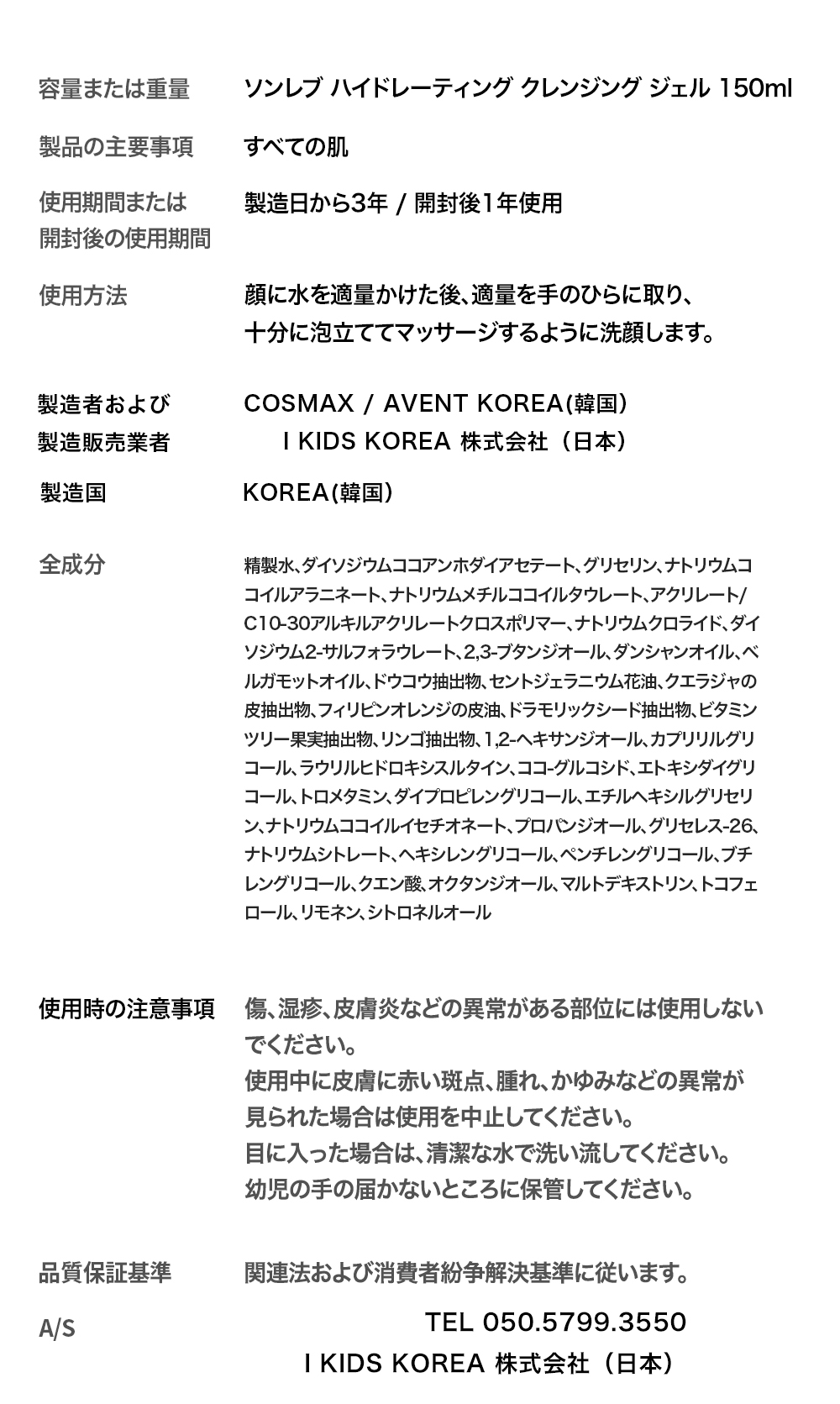 容量または重量　ソンレブ ハイドレーティング クレンジング ジェル 150ml

製品の主要事項　すべての肌

使用期間または開封後の使用期間　製造日から3年 / 開封後1年使用

使用方法　顔に水を適量かけた後、適量を手のひらに取り、十分に泡立ててマッサージするように洗顔します。

製造者および製造販売業者　COSMAX / AVENT KOREA(韓国)
I KIDS KOREA 株式会社（日本）

製造国　KOREA(韓国)

全成分　精製水、ダイソジウムココアンホダイアセテート、グリセリン、ナトリウムココイルアラニネート、ナトリウムメチルココイルタウレート、アクリレート/C10-30アルキルアクリレートクロスポリマー、ナトリウムクロライド、ダイソジウム2-サルフォラウレート、2,3-ブタンジオール、ダンシャンオイル、ベルガモットオイル、ドウコウ抽出物、セントジェラニウム花油、クエラジャの皮抽出物、フィリピンオレンジの皮油、ドラモリックシード抽出物、ビタミンツリー果実抽出物、リンゴ抽出物、1,2-ヘキサンジオール、カプリリルグリコール、ラウリルヒドロキシスルタイン、ココ-グルコシド、エトキシダイグリコール、トロメタミン、ダイプロピレングリコール、エチルヘキシルグリセリン、ナトリウムココイルイセチオネート、プロパンジオール、グリセレス-26、ナトリウムシトレート、ヘキシレングリコール、ペンチレングリコール、ブチレングリコール、クエン酸、オクタンジオール、マルトデキストリン、トコフェロール、リモネン、シトロネルオール

使用時の注意事項　傷、湿疹、皮膚炎などの異常がある部位には使用しないでください。
使用中に皮膚に赤い斑点、腫れ、かゆみなどの異常が見られた場合は使用を中止してください。
目に入った場合は、清潔な水で洗い流してください。
幼児の手の届かないところに保管してください。

品質保証基準　関連法および消費者紛争解決基準に従います。

A/S　TEL 050.5799.3550
I KIDS KOREA 株式会社（日本）